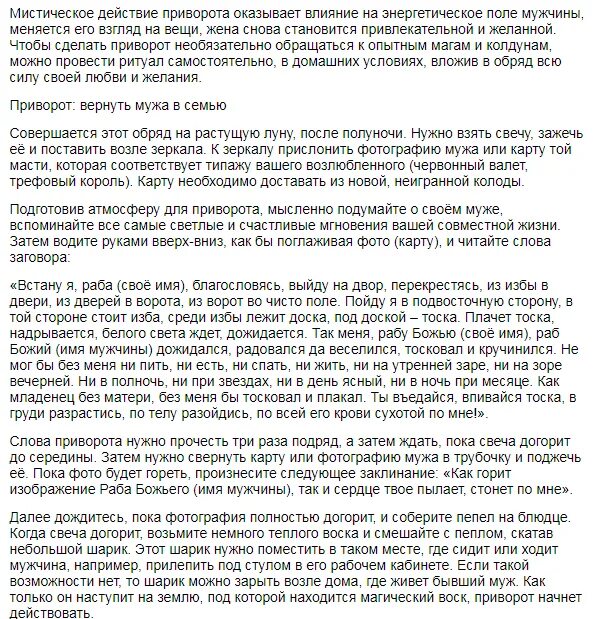 Мистическое действие приворота оказывает влияние на энергетическое поле мужчины, меняется его взгляд на вещи, жена снова становится привлекательной и желанной. Чтобы сделать приворот необязательно обращаться к опытным магам и колдунам, можно провести ритуал самостоятельно, в домашних условиях, вложив в обряд всю силу своей любви и желания.

Приворот: вернуть мужа в семью

Совершается этот обряд на растущую луну, после полуночи. Нужно взять свечу, зажечь её и поставить возле зеркала. К зеркалу прислонить фотографию мужа или карту той масти, которая соответствует типажу вашего возлюбленного (червонный валет, трефовый король). Карту необходимо доставать из новой, неигранной колоды.

Подготовив атмосферу для приворота, мысленно подумайте о своём муже, вспоминайте все самые светлые и счастливые мгновения вашей совместной жизни. Затем водите руками вверх-вниз, как бы поглаживая фото (карту), и читайте слова заговора:

«Встану я, раба (своё имя), благословясь, выйду на двор, перекрестясь, из избы в двери, из дверей в ворота, из ворот во чисто поле. Пойду я в подвосточную сторону, в той стороне стоит изба, среди избы лежит доска, под доской – тоска. Плачет тоска, надрывается, белого света ждет, дожидается. Так меня, рабу Божью (своё имя), раб Божий (имя мужчины) дожидался, радовался да веселился, тосковал и кручинился. Не мог бы без меня ни пить, ни есть, ни спать, ни жить, ни на утренней заре, ни на зоре вечерней. Ни в полночь, ни при звездах, ни в день ясный, ни в ночь при месяце. Как младенец без матери, без меня бы тосковал и плакал. Ты въедайся, впивайся тоска, в груди разрастись, по телу разойдись, по всей его крови сухотой по мне!».

Слова приворота нужно прочесть три раза подряд, а затем ждать, пока свеча догорит до середины. Затем нужно свернуть карту или фотографию мужа в трубочку и поджечь её. Пока фото будет гореть, произнесите следующее заклинание: «Как горит изображение Раба Божьего (имя мужчины), так и сердце твое пылает, стонет по мне».

Далее дождитесь, пока фотография полностью догорит, и соберите пепел на блюдце. Когда свеча догорит, возьмите немного теплого воска и смешайте с пеплом, скатав небольшой шарик. Этот шарик нужно поместить в таком месте, где сидит или ходит мужчина, например, прилепить под стулом в его рабочем кабинете. Если такой возможности нет, то шарик можно зарыть возле дома, где живет бывший муж. Как только он наступит на землю, под которой находится магический воск, приворот начнет действовать.